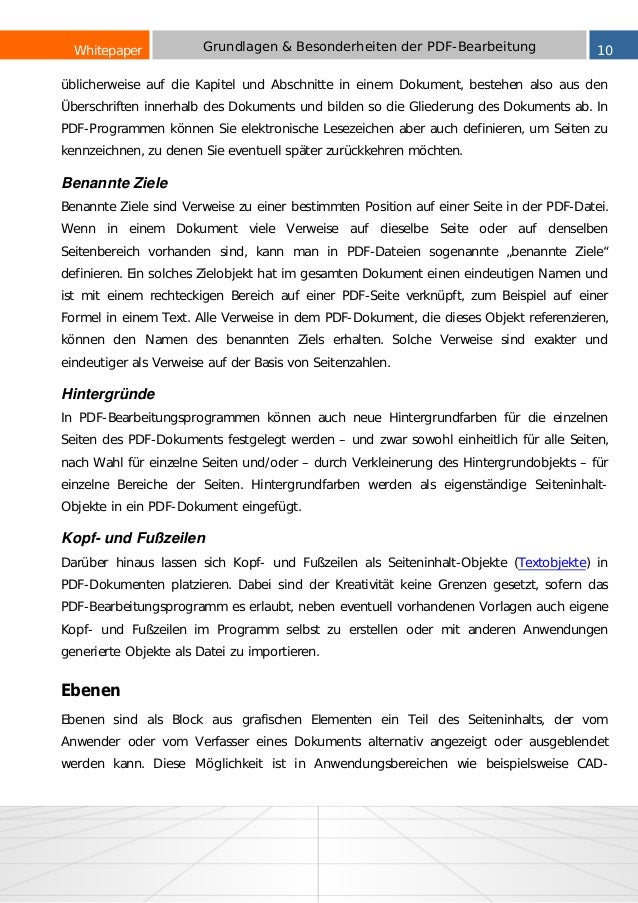 Whitepaper

Grundlagen & Besonderheiten der PDF-Bearbeitung

10

üblicherweise auf die Kapitel und Abschnitte in einem Dokument, bestehen also aus den Überschriften innerhalb des Dokuments und bilden so die Gliederung des Dokuments ab. In PDF-Programmen können Sie elektronische Lesezeichen aber auch definieren, um Seiten zu kennzeichnen, zu denen Sie eventuell später zurückkehren möchten.

Benannte Ziele

Benannte Ziele sind Verweise zu einer bestimmten Position auf einer Seite in der PDF-Datei. Wenn in einem Dokument viele Verweise auf dieselbe Seite oder auf denselben Seitenbereich vorhanden sind, kann man in PDF-Dateien sogenannte „benannte Ziele“ definieren. Ein solches Zielobjekt hat im gesamten Dokument einen eindeutigen Namen und ist mit einem rechteckigen Bereich auf einer PDF-Seite verknüpft, zum Beispiel auf einer Formel in einem Text. Alle Verweise in dem PDF-Dokument, die dieses Objekt referenzieren, können den Namen des benannten Ziels erhalten. Solche Verweise sind exakter und eindeutiger als Verweise auf der Basis von Seitenzahlen.

Hintergründe

In PDF-Bearbeitungsprogrammen können auch neue Hintergrundfarben für die einzelnen Seiten des PDF-Dokuments festgelegt werden – und zwar sowohl einheitlich für alle Seiten, nach Wahl für einzelne Seiten und/oder – durch Verkleinerung des Hintergrundobjekts – für einzelne Bereiche der Seiten. Hintergrundfarben werden als eigenständige Seiteninhalt-Objekte in ein PDF-Dokument eingefügt.

Kopf- und Fußzeilen

Darüber hinaus lassen sich Kopf- und Fußzeilen als Seiteninhalt-Objekte (Textobjekte) in PDF-Dokumenten platzieren. Dabei sind der Kreativität keine Grenzen gesetzt, sofern das PDF-Bearbeitungsprogramm es erlaubt, neben eventuell vorhandenen Vorlagen auch eigene Kopf- und Fußzeilen im Programm selbst zu erstellen oder mit anderen Anwendungen generierte Objekte als Datei zu importieren.

Ebenen

Ebenen sind als Block aus grafischen Elementen ein Teil des Seiteninhalts, der vom Anwender oder vom Verfasser eines Dokuments alternativ angezeigt oder ausgeblendet werden kann. Diese Möglichkeit ist in Anwendungsbereichen wie beispielsweise CAD-